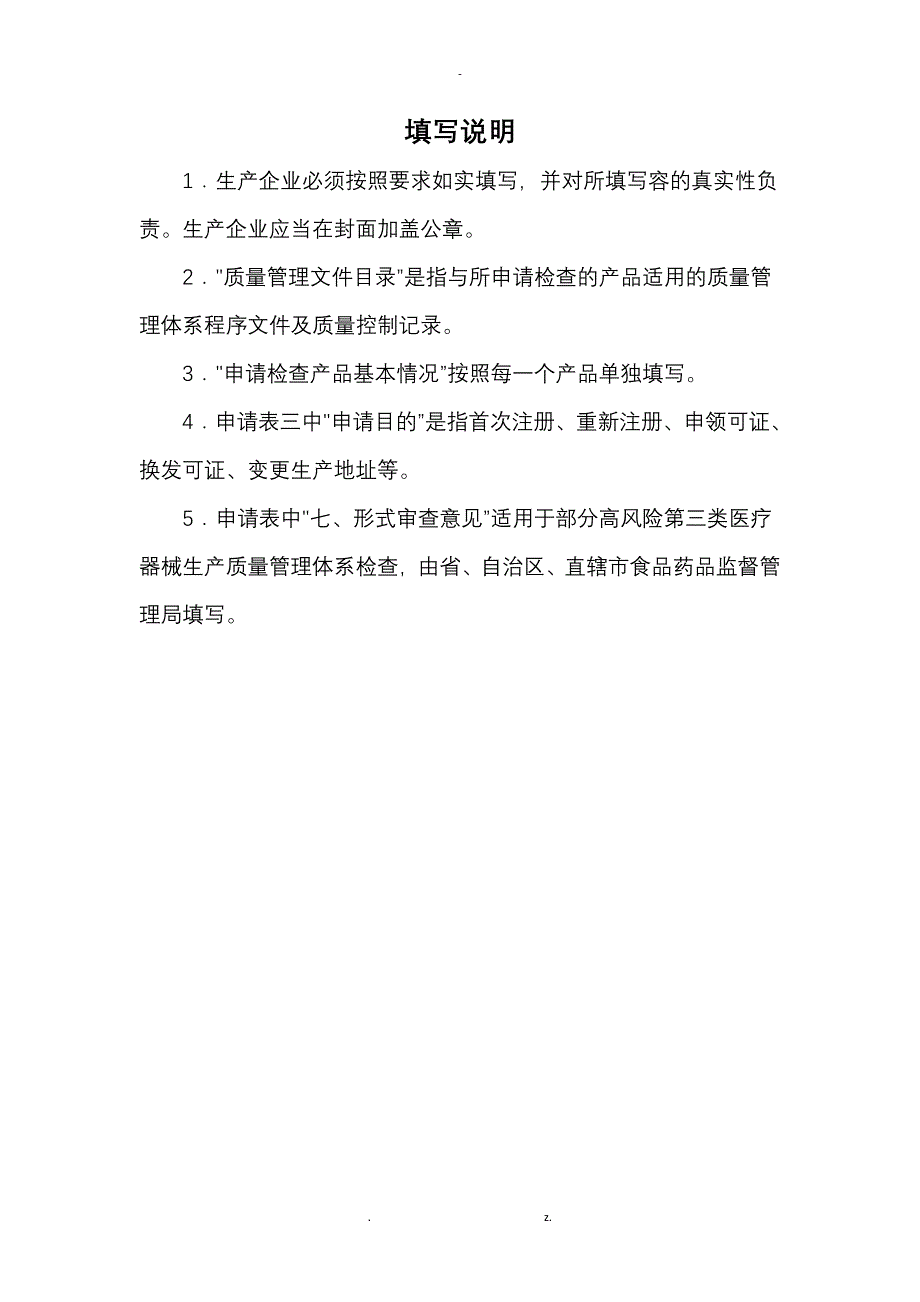 -

填写说明

1．生产企业必须按照要求如实填写，并对所填写容的真实性负责。生产企业应当在封面加盖公章。

2．"质量管理文件目录"是指与所申请检查的产品适用的质量管理体系程序文件及质量控制记录。

3．"申请检查产品基本情况"按照每一个产品单独填写。

4．申请表三中"申请目的"是指首次注册、重新注册、申领可证、换发可证、变更生产地址等。

5．申请表中"七、形式审查意见"适用于部分高风险第三类医疗器械生产质量管理体系检查，由省、自治区、直辖市食品药品监督管理局填写。

. z.